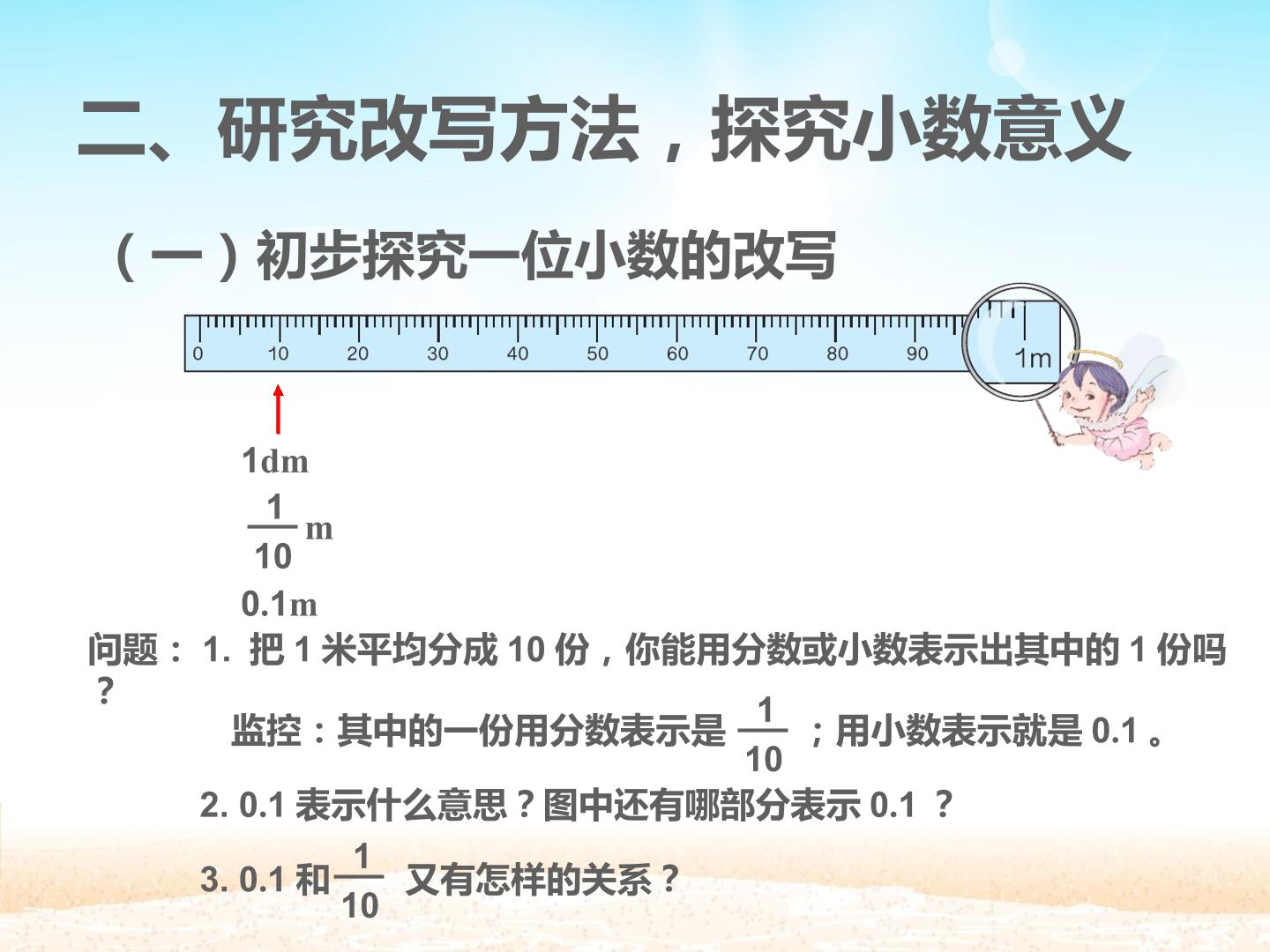 二、研究改写方法，探究小数意义

（一）初步探究一位小数的改写

0 10 20 30 40 50 60 70 80 90 1m

1dm

$\frac{1}{10}$m

0.1m

问题：1.把1米平均分成10份，你能用分数或小数表示出其中的1份吗？

监控：其中的一份用分数表示是$\frac{1}{10}$；用小数表示就是0.1。

2.0.1表示什么意思？图中还有哪部分表示0.1？

3.0.1和$\frac{1}{10}$又有怎样的关系？